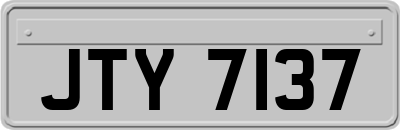 JTY 7137